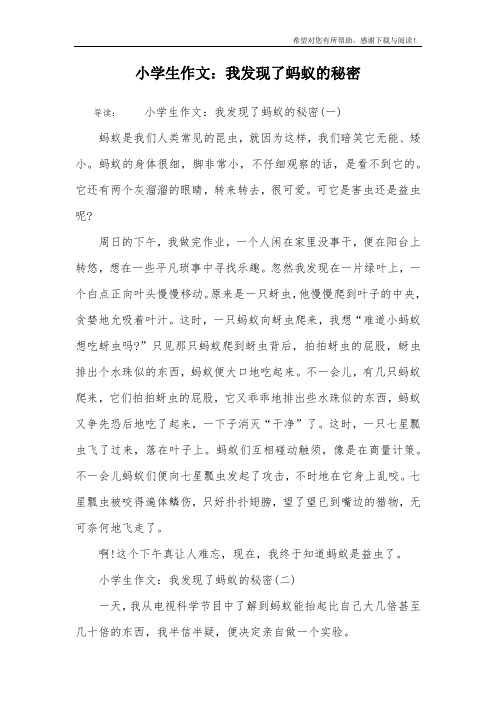 希望对您有所帮助，感谢下载与阅读！

小学生作文：我发现了蚂蚁的秘密

导读：　　小学生作文：我发现了蚂蚁的秘密(一)

蚂蚁是我们人类常见的昆虫，就因为这样，我们暗笑它无能、矮小。蚂蚁的身体很细，脚非常小，不仔细观察的话，是看不到它的。它还有两个灰溜溜的眼睛，转来转去，很可爱。可它是害虫还是益虫呢?

周日的下午，我做完作业，一个人闲在家里没事干，便在阳台上转悠，想在一些平凡琐事中寻找乐趣。忽然我发现在一片绿叶上，一个白点正向叶头慢慢移动。原来是一只蚜虫，他慢慢爬到叶子的中央，贪婪地允吸着叶汁。这时，一只蚂蚁向蚜虫爬来，我想“难道小蚂蚁想吃蚜虫吗?”只见那只蚂蚁爬到蚜虫背后，拍拍蚜虫的屁股，蚜虫排出个水珠似的东西，蚂蚁便大口地吃起来。不一会儿，有几只蚂蚁爬来，它们拍拍蚜虫的屁股，它又乖乖地排出些水珠似的东西，蚂蚁又争先恐后地吃了起来，一下子消灭“干净”了。这时，一只七星瓢虫飞了过来，落在叶子上。蚂蚁们互相碰动触须，像是在商量计策。不一会儿蚂蚁们便向七星瓢虫发起了攻击，不时地在它身上乱咬。七星瓢虫被咬得遍体鳞伤，只好扑扑翅膀，望了望已到嘴边的猎物，无可奈何地飞走了。

啊!这个下午真让人难忘，现在，我终于知道蚂蚁是益虫了。

小学生作文：我发现了蚂蚁的秘密(二)

一天，我从电视科学节目中了解到蚂蚁能抬起比自己大几倍甚至几十倍的东西，我半信半疑，便决定亲自做一个实验。